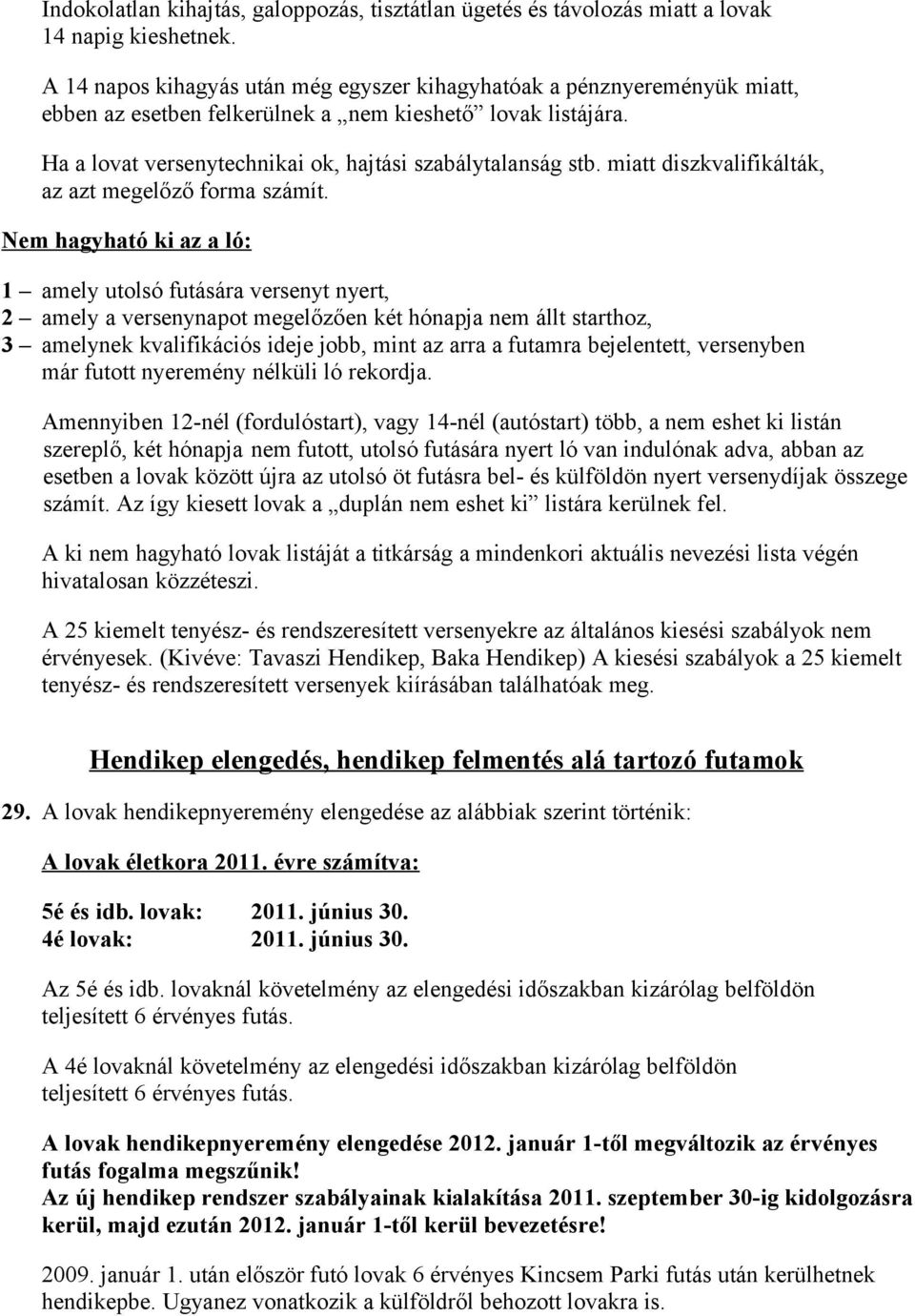 Indokolatlan kihajtás, galoppozás, tisztátlan ügetés és távolozás miatt a lovak 14 napig kieshetnek.

A 14 napos kihagyás után még egyszer kihagyhatóak a pénznyereményük miatt, ebben az esetben felkerülnek a „nem kieshető” lovak listájára.

Ha a lovat versenytechnikai ok, hajtási szabálytalanság stb. miatt diszkvalifikálták, az azt megelőző forma számít.

Nem hagyható ki az a ló:

1 – amely utolsó futására versenyt nyert,
2 – amely a versenynapot megelőzően két hónapja nem állt starthoz,
3 – amelynek kvalifikációs ideje jobb, mint az arra a futamra bejelentett, versenyben már futott nyeremény nélküli ló rekordja.

Amennyiben 12-nél (fordulóstart), vagy 14-nél (autóstart) több, a nem eshet ki listán szereplő, két hónapja nem futott, utolsó futására nyert ló van indulónak adva, abban az esetben a lovak között újra az utolsó öt futásra bel- és külföldön nyert versenydíjak összege számít. Az így kiesett lovak a „duplán nem eshet ki” listára kerülnek fel.

A ki nem hagyható lovak listáját a titkárság a mindenkori aktuális nevezési lista végén hivatalosan közzéteszi.

A 25 kiemelt tenyész- és rendszeresített versenyekre az általános kiesési szabályok nem érvényesek. (Kivéve: Tavaszi Hendikep, Baka Hendikep) A kiesési szabályok a 25 kiemelt tenyész- és rendszeresített versenyek kiírásában találhatóak meg.

Hendikep elengedés, hendikep felmentés alá tartozó futamok

29. A lovak hendikepnyeremény elengedése az alábbiak szerint történik:

A lovak életkora 2011. évre számítva:

5é és idb. lovak: 2011. június 30.
4é lovak: 2011. június 30.

Az 5é és idb. lovaknál követelmény az elengedési időszakban kizárólag belföldön teljesített 6 érvényes futás.

A 4é lovaknál követelmény az elengedési időszakban kizárólag belföldön teljesített 6 érvényes futás.

A lovak hendikepnyeremény elengedése 2012. január 1-től megváltozik az érvényes futás fogalma megszűnik!
Az új hendikep rendszer szabályainak kialakítása 2011. szeptember 30-ig kidolgozásra kerül, majd ezután 2012. január 1-től kerül bevezetésre!

2009. január 1. után először futó lovak 6 érvényes Kincsem Parki futás után kerülhetnek hendikepbe. Ugyanez vonatkozik a külföldről behozott lovakra is.